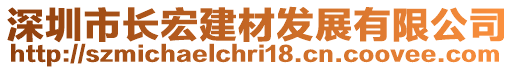 深圳市长宏建材发展有限公司
http://szmichaelchri18.cn.coovee.com